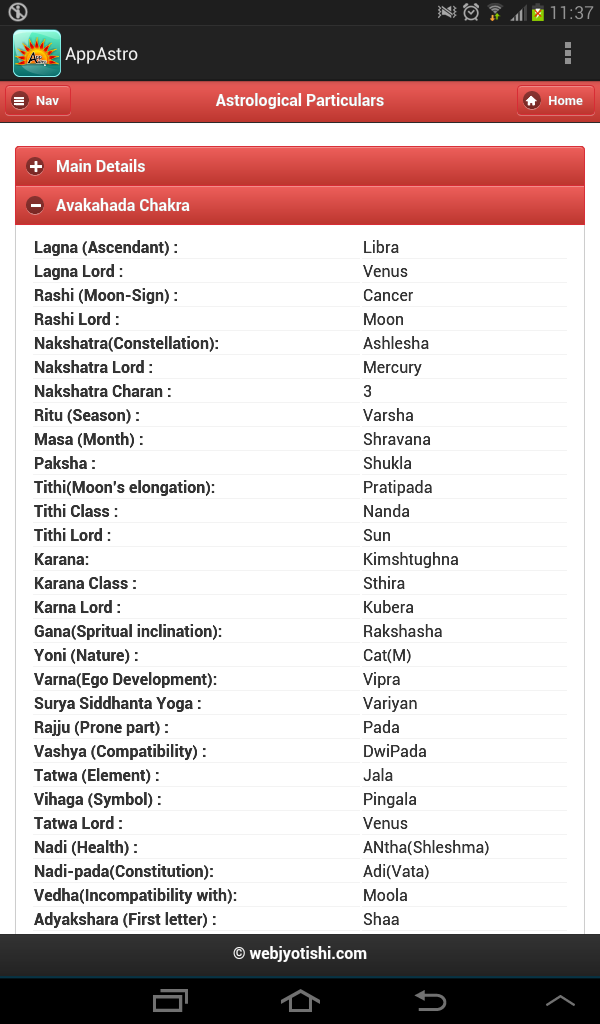 11:37

AppAstro

Nav
Astrological Particulars
Home

Main Details
Avakahada Chakra

| | |
|---|---|
| Lagna (Ascendant) : | Libra |
| Lagna Lord : | Venus |
| Rashi (Moon-Sign) : | Cancer |
| Rashi Lord : | Moon |
| Nakshatra(Constellation): | Ashlesha |
| Nakshatra Lord : | Mercury |
| Nakshatra Charan : | 3 |
| Ritu (Season) : | Varsha |
| Masa (Month) : | Shravana |
| Paksha : | Shukla |
| Tithi(Moon's elongation): | Pratipada |
| Tithi Class : | Nanda |
| Tithi Lord : | Sun |
| Karana: | Kimshtughna |
| Karana Class : | Sthira |
| Karna Lord : | Kubera |
| Gana(Spritual inclination): | Rakshasha |
| Yoni (Nature) : | Cat(M) |
| Varna(Ego Development): | Vipra |
| Surya Siddhanta Yoga : | Variyan |
| Rajju (Prone part) : | Pada |
| Vashya (Compatibility) : | DwiPada |
| Tatwa (Element) : | Jala |
| Vihaga (Symbol) : | Pingala |
| Tatwa Lord : | Venus |
| Nadi (Health) : | ANtha(Shleshma) |
| Nadi-pada(Constitution): | Adi(Vata) |
| Vedha(Incompatibility with): | Moola |
| Adyakshara (First letter) : | Shaa |

© webjyotishi.com